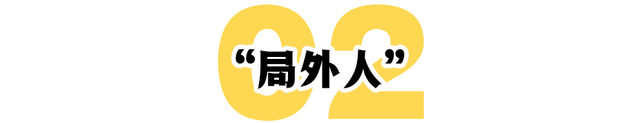 02
“局外人”